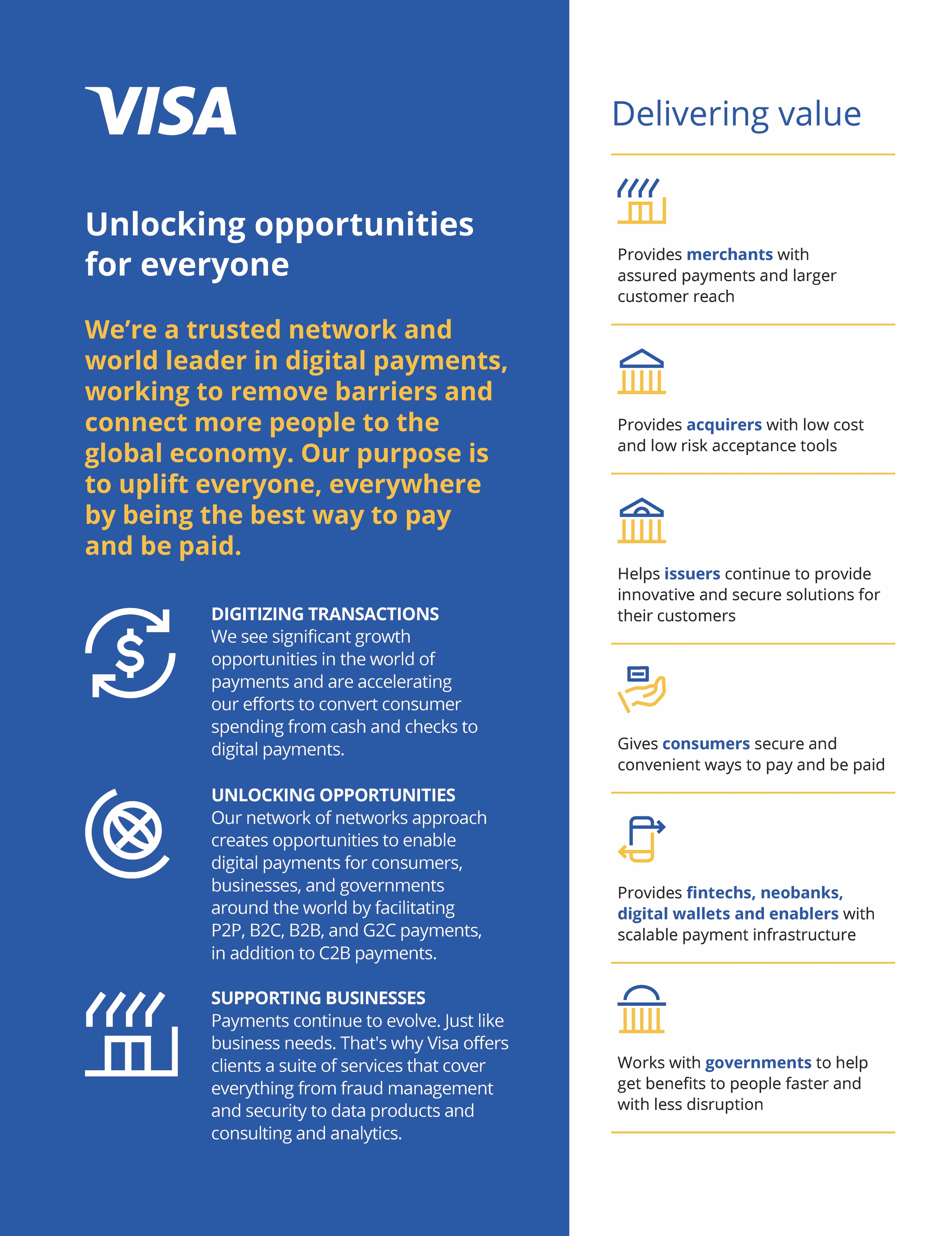 VISA

Unlocking opportunities for everyone

We're a trusted network and world leader in digital payments, working to remove barriers and connect more people to the global economy. Our purpose is to uplift everyone, everywhere by being the best way to pay and be paid.

DIGITIZING TRANSACTIONS
We see significant growth opportunities in the world of payments and are accelerating our efforts to convert consumer spending from cash and checks to digital payments.

UNLOCKING OPPORTUNITIES
Our network of networks approach creates opportunities to enable digital payments for consumers, businesses, and governments around the world by facilitating P2P, B2C, B2B, and G2C payments, in addition to C2B payments.

SUPPORTING BUSINESSES
Payments continue to evolve. Just like business needs. That's why Visa offers clients a suite of services that cover everything from fraud management and security to data products and consulting and analytics.

Delivering value

Provides merchants with assured payments and larger customer reach

Provides acquirers with low cost and low risk acceptance tools

Helps issuers continue to provide innovative and secure solutions for their customers

Gives consumers secure and convenient ways to pay and be paid

Provides fintechs, neobanks, digital wallets and enablers with scalable payment infrastructure

Works with governments to help get benefits to people faster and with less disruption